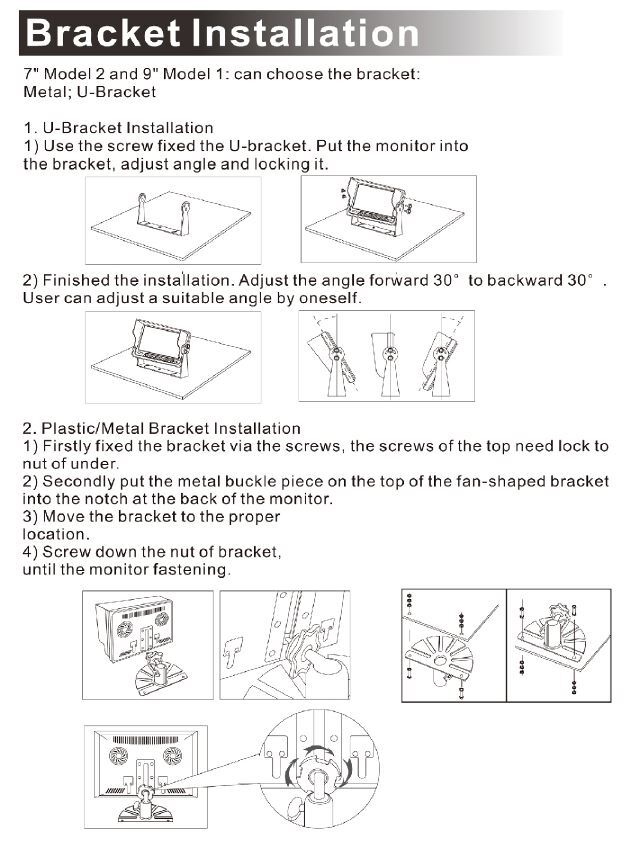 Bracket Installation

7" Model 2 and 9" Model 1: can choose the bracket: Metal; U-Bracket

1. U-Bracket Installation
1) Use the screw fixed the U-bracket. Put the monitor into the bracket, adjust angle and locking it.

2) Finished the installation. Adjust the angle forward 30° to backward 30° . User can adjust a suitable angle by oneself.

2. Plastic/Metal Bracket Installation
1) Firstly fixed the bracket via the screws, the screws of the top need lock to nut of under.
2) Secondly put the metal buckle piece on the top of the fan-shaped bracket into the notch at the back of the monitor.
3) Move the bracket to the proper location.
4) Screw down the nut of bracket, until the monitor fastening.